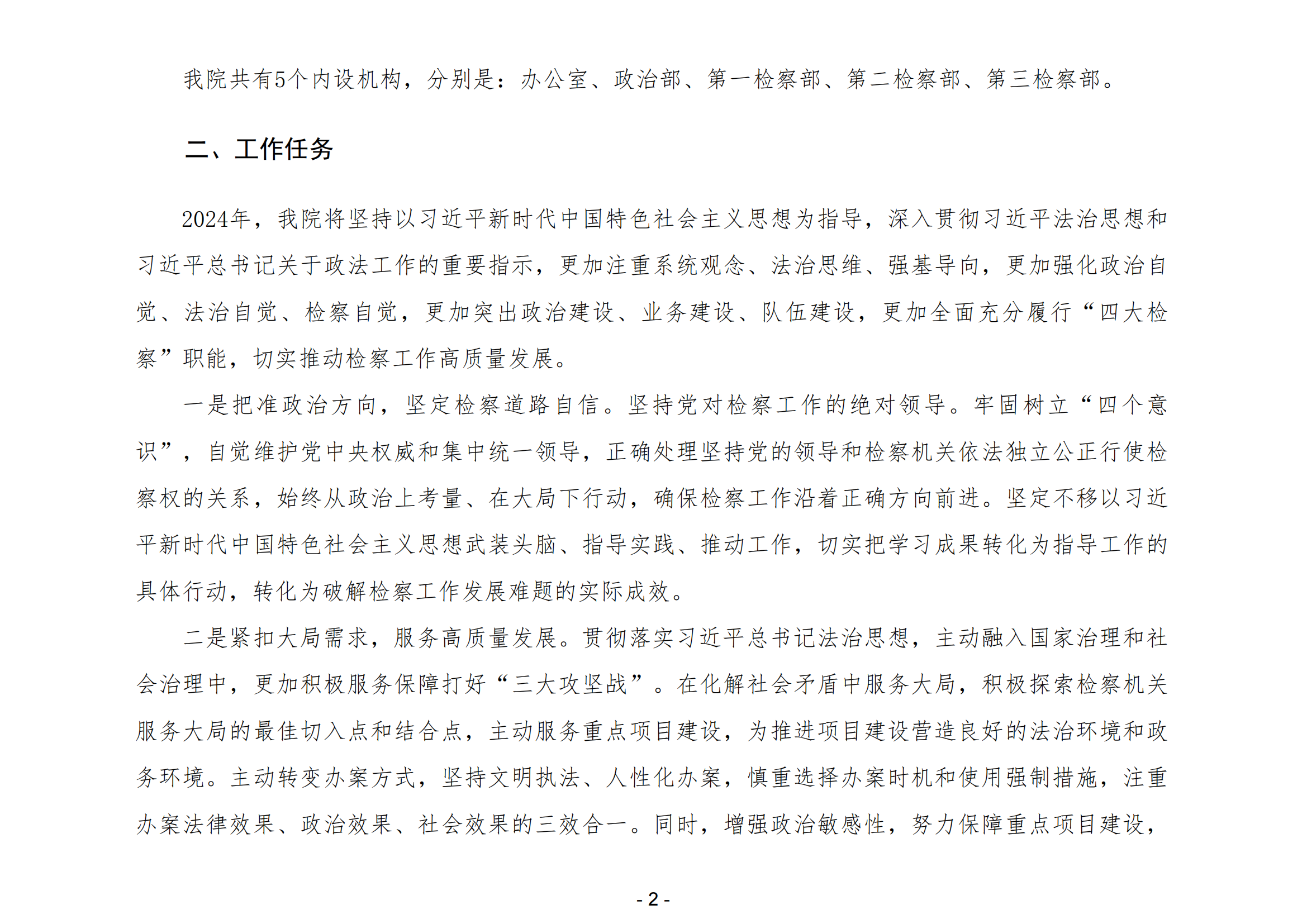 我院共有5个内设机构，分别是：办公室、政治部、第一检察部、第二检察部、第三检察部。

二、工作任务

2024年，我院将坚持以习近平新时代中国特色社会主义思想为指导，深入贯彻习近平法治思想和习近平总书记关于政法工作的重要指示，更加注重系统观念、法治思维、强基导向，更加强化政治自觉、法治自觉、检察自觉，更加突出政治建设、业务建设、队伍建设，更加全面充分履行“四大检察”职能，切实推动检察工作高质量发展。

一是把准政治方向，坚定检察道路自信。坚持党对检察工作的绝对领导。牢固树立“四个意识”，自觉维护党中央权威和集中统一领导，正确处理坚持党的领导和检察机关依法独立公正行使检察权的关系，始终从政治上考量、在大局下行动，确保检察工作沿着正确方向前进。坚定不移以习近平新时代中国特色社会主义思想武装头脑、指导实践、推动工作，切实把学习成果转化为指导工作的具体行动，转化为破解检察工作发展难题的实际成效。

二是紧扣大局需求，服务高质量发展。贯彻落实习近平总书记法治思想，主动融入国家治理和社会治理中，更加积极服务保障打好“三大攻坚战”。在化解社会矛盾中服务大局，积极探索检察机关服务大局的最佳切入点和结合点，主动服务重点项目建设，为推进项目建设营造良好的法治环境和政务环境。主动转变办案方式，坚持文明执法、人性化办案，慎重选择办案时机和使用强制措施，注重办案法律效果、政治效果、社会效果的三效合一。同时，增强政治敏感性，努力保障重点项目建设，

- 2 -